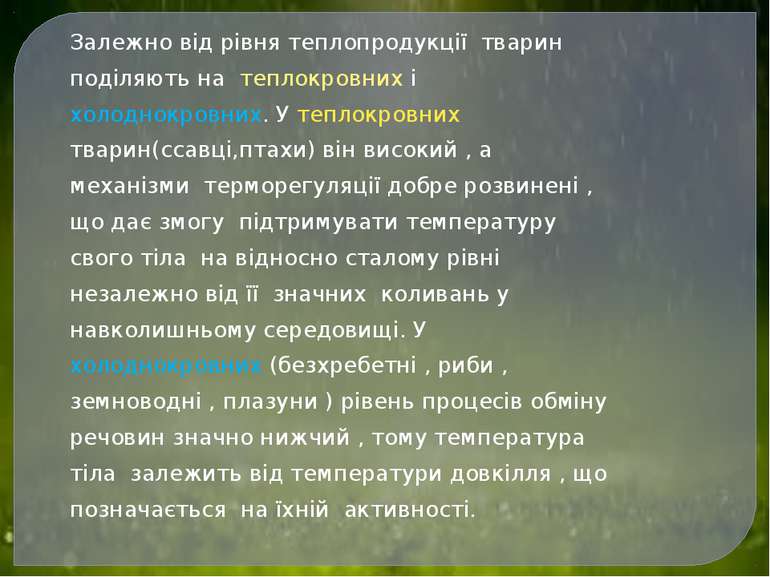 Залежно від рівня теплопродукції тварин поділяють на теплокровних і холоднокровних. У теплокровних тварин(ссавці,птахи) він високий , а механізми терморегуляції добре розвинені , що дає змогу підтримувати температуру свого тіла на відносно сталому рівні незалежно від її значних коливань у навколишньому середовищі. У холоднокровних (безхребетні , риби , земноводні , плазуни ) рівень процесів обміну речовин значно нижчий , тому температура тіла залежить від температури довкілля , що позначається на їхній активності.